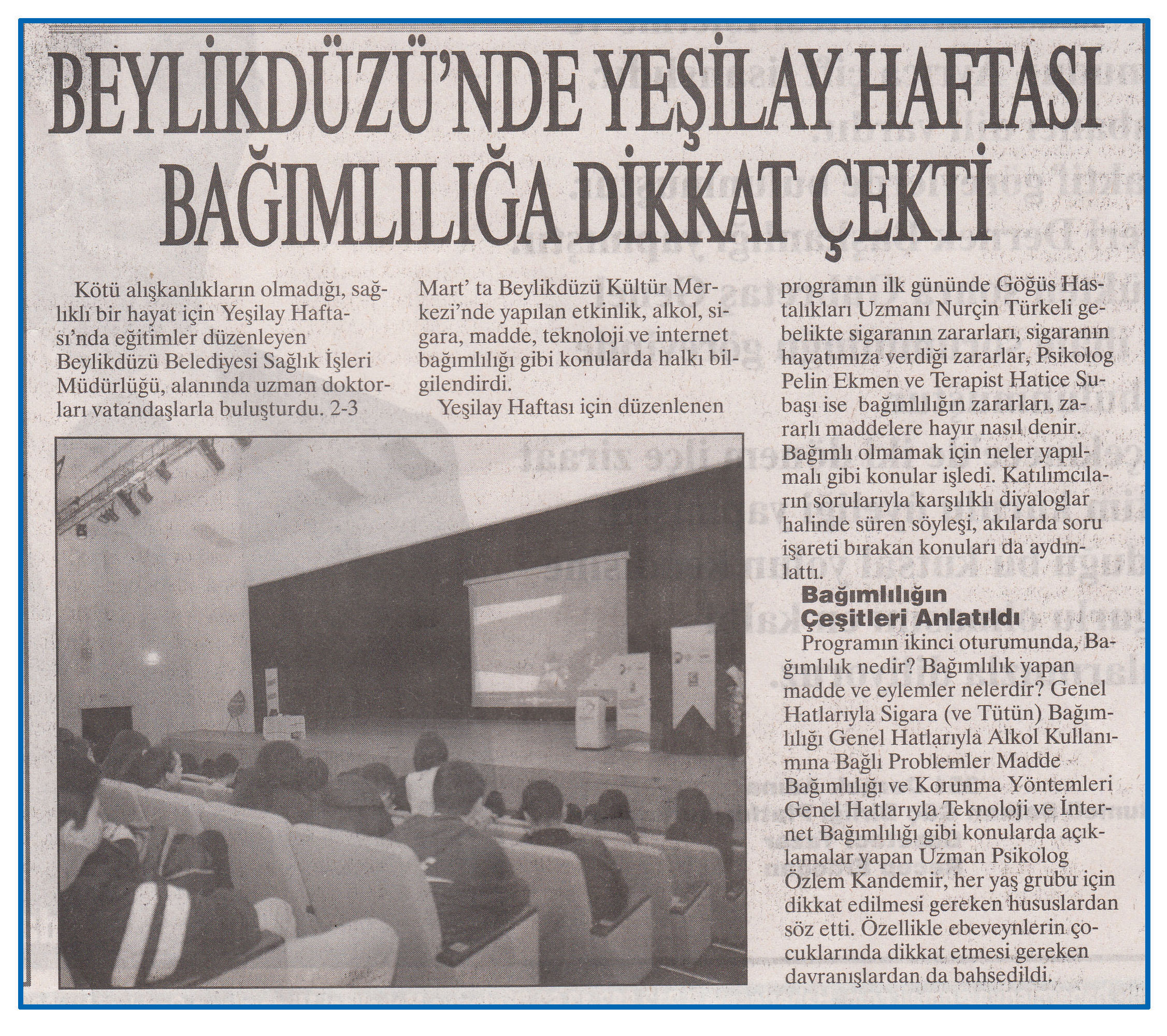 BEYLİKDÜZÜ'NDE YEŞİLAY HAFTASI BAĞIMLILIĞA DİKKAT ÇEKTİ

Kötü alışkanlıkların olmadığı, sağlıklı bir hayat için Yeşilay Haftası'nda eğitimler düzenleyen Beylikdüzü Belediyesi Sağlık İşleri Müdürlüğü, alanında uzman doktorları vatandaşlarla buluşturdu. 2-3 Mart' ta Beylikdüzü Kültür Merkezi'nde yapılan etkinlik, alkol, sigara, madde, teknoloji ve internet bağımlılığı gibi konularda halkı bilgilendirdi.

Yeşilay Haftası için düzenlenen programın ilk gününde Göğüs Hastalıkları Uzmanı Nurçin Türkeli gebelikte sigaranın zararları, sigaranın hayatımıza verdiği zararlar, Psikolog Pelin Ekmen ve Terapist Hatice Subaşı ise bağımlılığın zararları, zararlı maddelere hayır nasıl denir. Bağımlı olmamak için neler yapılmalı gibi konular işledi. Katılımcıların sorularıyla karşılıklı diyaloglar halinde süren söyleşi, akılarda soru işareti bırakan konuları da aydınlattı.

Bağımlılığın Çeşitleri Anlatıldı

Programın ikinci oturumunda, Bağımlılık nedir? Bağımlılık yapan madde ve eylemler nelerdir? Genel Hatlarıyla Sigara (ve Tütün) Bağımlılığı Genel Hatlarıyla Alkol Kullanımına Bağlı Problemler Madde Bağımlılığı ve Korunma Yöntemleri Genel Hatlarıyla Teknoloji ve İnternet Bağımlılığı gibi konularda açıklamalar yapan Uzman Psikolog Özlem Kandemir, her yaş grubu için dikkat edilmesi gereken hususlardan söz etti. Özellikle ebeveynlerin çocuklarında dikkat etmesi gereken davranışlardan da bahsedildi.